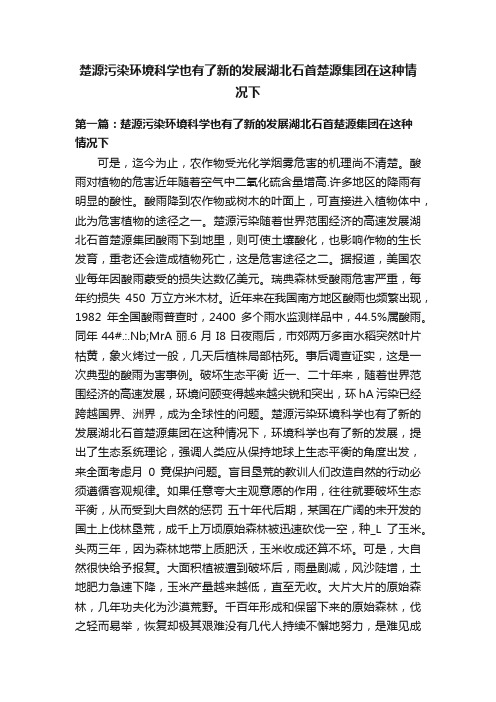 楚源污染环境科学也有了新的发展湖北石首楚源集团在这种情况下

第一篇：楚源污染环境科学也有了新的发展湖北石首楚源集团在这种情况下

可是，迄今为止，农作物受光化学烟雾危害的机理尚不清楚。酸雨对植物的危害近年随着空气中二氧化硫含量增高.许多地区的降雨有明显的酸性。酸雨降到农作物或树木的叶面上，可直接进入植物体中，此为危害植物的途径之一。楚源污染随着世界范围经济的高速发展湖北石首楚源集团酸雨下到地里，则可使土壤酸化，也影响作物的生长发育，重老还会造成植物死亡，这是危害途径之二。据报道，美国农业每年因酸雨蒙受的损失达数亿美元。瑞典森林受酸雨危害严重，每年约损失 450 万立方米木材。近年来在我国南方地区酸雨也频繁出现，1982 年全国酸雨普查时，2400 多个雨水监测样品中，44.5%属酸雨。同年 44#.:.Nb;MrA 丽.6 月 I8 日夜雨后，市郊两万多亩水稻突然叶片枯黄，象火烤过一般，几天后植株局部枯死。事后调查证实，这是一次典型的酸雨为害事例。破坏生态平衡 近一、二十年来，随着世界范围经济的高速发展，环境问题变得越来越尖锐和突出，环 hA 污染已经跨越国界、洲界，成为全球性的问题。楚源污染环境科学也有了新的发展湖北石首楚源集团在这种情况下，环境科学也有了新的发展，提出了生态系统理论，强调人类应从保持地球上生态平衡的角度出发，来全面考虑月 0 竟保护问题。盲目垦荒的教训人们改造自然的行动必须遵循客观规律。如果任意夸大主观意愿的作用，往往就要破坏生态平衡，从而受到大自然的惩罚 五十年代后期，某国在广阔的未开发的国土上伐林垦荒，成千上万顷原始森林被迅速砍伐一空，种_L 了玉米。头两三年，因为森林地带上质肥沃，玉米收成还算不坏。可是，大自然很快给予报复。大面积植被遭到破坏后，雨量剧减，风沙陡增，土地肥力急速下降，玉米产量越来越低，直至无收。大片大片的原始森林，几年功夫化为沙漠荒野。千百年形成和保留下来的原始森林，伐之轻而易举，恢复却极其艰难没有几代人持续不懈地努力，是难见成